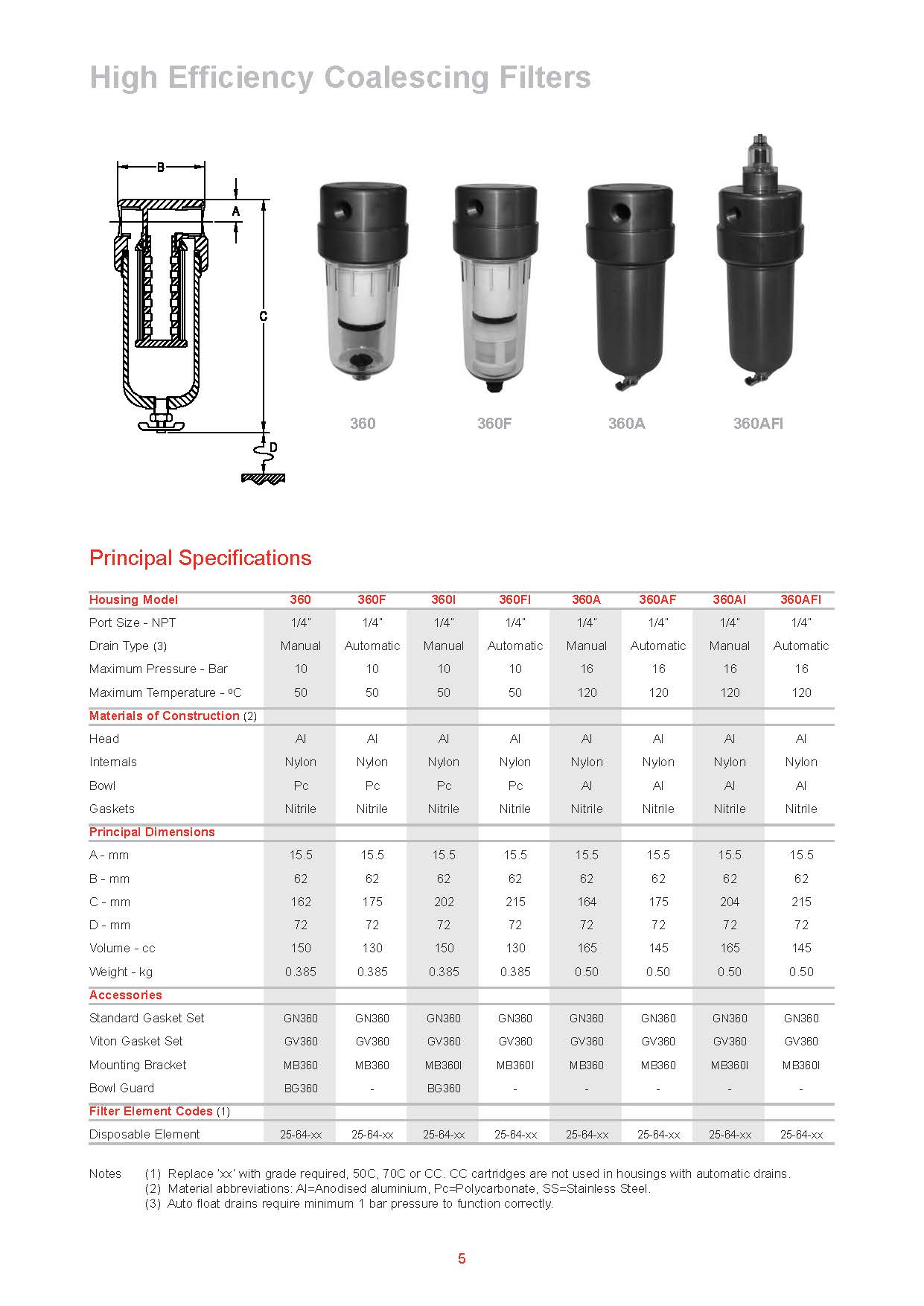 High Efficiency Coalescing Filters

B

A

C

D

360

360F

360A

360AFI

Principal Specifications

| Housing Model | 360 | 360F | 360I | 360FI | 360A | 360AF | 360AI | 360AFI |
|---|---|---|---|---|---|---|---|---|
| Port Size - NPT | 1/4" | 1/4" | 1/4" | 1/4" | 1/4" | 1/4" | 1/4" | 1/4" |
| Drain Type (3) | Manual | Automatic | Manual | Automatic | Manual | Automatic | Manual | Automatic |
| Maximum Pressure - Bar | 10 | 10 | 10 | 10 | 16 | 16 | 16 | 16 |
| Maximum Temperature - ºC | 50 | 50 | 50 | 50 | 120 | 120 | 120 | 120 |
| Materials of Construction (2) | | | | | | | | |
| Head | Al | Al | Al | Al | Al | Al | Al | Al |
| Internals | Nylon | Nylon | Nylon | Nylon | Nylon | Nylon | Nylon | Nylon |
| Bowl | Pc | Pc | Pc | Pc | Al | Al | Al | Al |
| Gaskets | Nitrile | Nitrile | Nitrile | Nitrile | Nitrile | Nitrile | Nitrile | Nitrile |
| Principal Dimensions | | | | | | | | |
| A - mm | 15.5 | 15.5 | 15.5 | 15.5 | 15.5 | 15.5 | 15.5 | 15.5 |
| B - mm | 62 | 62 | 62 | 62 | 62 | 62 | 62 | 62 |
| C - mm | 162 | 175 | 202 | 215 | 164 | 175 | 204 | 215 |
| D - mm | 72 | 72 | 72 | 72 | 72 | 72 | 72 | 72 |
| Volume - cc | 150 | 130 | 150 | 130 | 165 | 145 | 165 | 145 |
| Weight - kg | 0.385 | 0.385 | 0.385 | 0.385 | 0.50 | 0.50 | 0.50 | 0.50 |
| Accessories | | | | | | | | |
| Standard Gasket Set | GN360 | GN360 | GN360 | GN360 | GN360 | GN360 | GN360 | GN360 |
| Viton Gasket Set | GV360 | GV360 | GV360 | GV360 | GV360 | GV360 | GV360 | GV360 |
| Mounting Bracket | MB360 | MB360 | MB360I | MB360I | MB360 | MB360 | MB360I | MB360I |
| Bowl Guard | BG360 | - | BG360 | - | - | - | - | - |
| Filter Element Codes (1) | | | | | | | | |
| Disposable Element | 25-64-xx | 25-64-xx | 25-64-xx | 25-64-xx | 25-64-xx | 25-64-xx | 25-64-xx | 25-64-xx |

Notes (1) Replace 'xx' with grade required, 50C, 70C or CC. CC cartridges are not used in housings with automatic drains.
(2) Material abbreviations: Al=Anodised aluminium, Pc=Polycarbonate, SS=Stainless Steel.
(3) Auto float drains require minimum 1 bar pressure to function correctly.

5